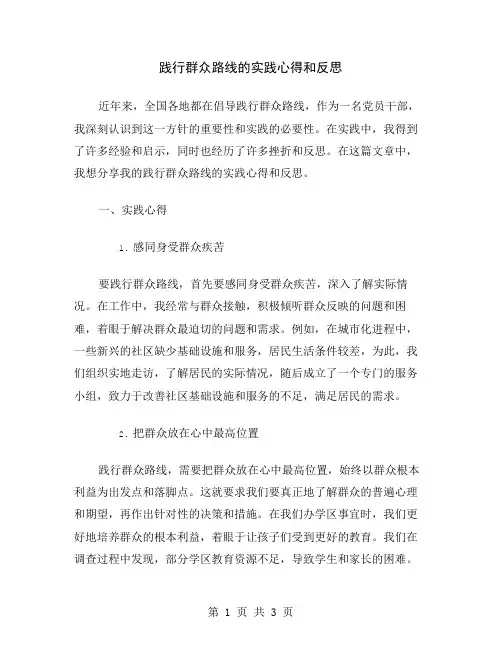 践行群众路线的实践心得和反思

近年来，全国各地都在倡导践行群众路线，作为一名党员干部，我深刻认识到这一方针的重要性和实践的必要性。在实践中，我得到了许多经验和启示，同时也经历了许多挫折和反思。在这篇文章中，我想分享我的践行群众路线的实践心得和反思。

一、实践心得

1. 感同身受群众疾苦

要践行群众路线，首先要感同身受群众疾苦，深入了解实际情况。在工作中，我经常与群众接触，积极倾听群众反映的问题和困难，着眼于解决群众最迫切的问题和需求。例如，在城市化进程中，一些新兴的社区缺少基础设施和服务，居民生活条件较差，为此，我们组织实地走访，了解居民的实际情况，随后成立了一个专门的服务小组，致力于改善社区基础设施和服务的不足，满足居民的需求。

2. 把群众放在心中最高位置

践行群众路线，需要把群众放在心中最高位置，始终以群众根本利益为出发点和落脚点。这就要求我们要真正地了解群众的普遍心理和期望，再作出针对性的决策和措施。在我们办学区事宜时，我们更好地培养群众的根本利益，着眼于让孩子们受到更好的教育。我们在调查过程中发现，部分学区教育资源不足，导致学生和家长的困难。

第 1 页 共 3 页